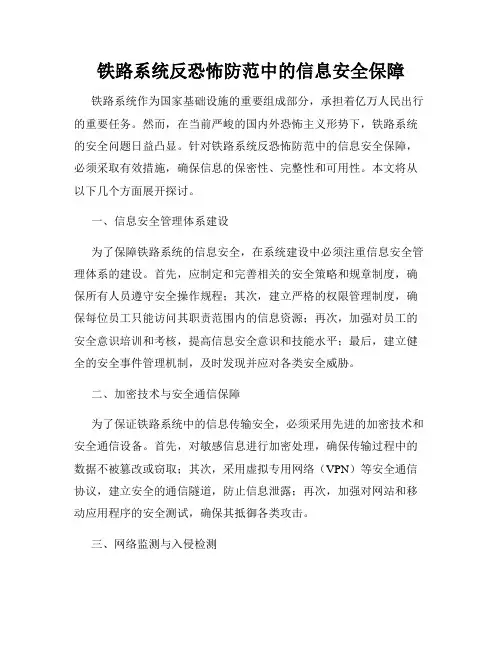 铁路系统反恐怖防范中的信息安全保障

铁路系统作为国家基础设施的重要组成部分，承担着亿万人民出行的重要任务。然而，在当前严峻的国内外恐怖主义形势下，铁路系统的安全问题日益凸显。针对铁路系统反恐怖防范中的信息安全保障，必须采取有效措施，确保信息的保密性、完整性和可用性。本文将从以下几个方面展开探讨。

一、信息安全管理体系建设

为了保障铁路系统的信息安全，在系统建设中必须注重信息安全管理体系的建设。首先，应制定和完善相关的安全策略和规章制度，确保所有人员遵守安全操作规程；其次，建立严格的权限管理制度，确保每位员工只能访问其职责范围内的信息资源；再次，加强对员工的安全意识培训和考核，提高信息安全意识和技能水平；最后，建立健全的安全事件管理机制，及时发现并应对各类安全威胁。

二、加密技术与安全通信保障

为了保证铁路系统中的信息传输安全，必须采用先进的加密技术和安全通信设备。首先，对敏感信息进行加密处理，确保传输过程中的数据不被篡改或窃取；其次，采用虚拟专用网络（VPN）等安全通信协议，建立安全的通信隧道，防止信息泄露；再次，加强对网站和移动应用程序的安全测试，确保其抵御各类攻击。

三、网络监测与入侵检测